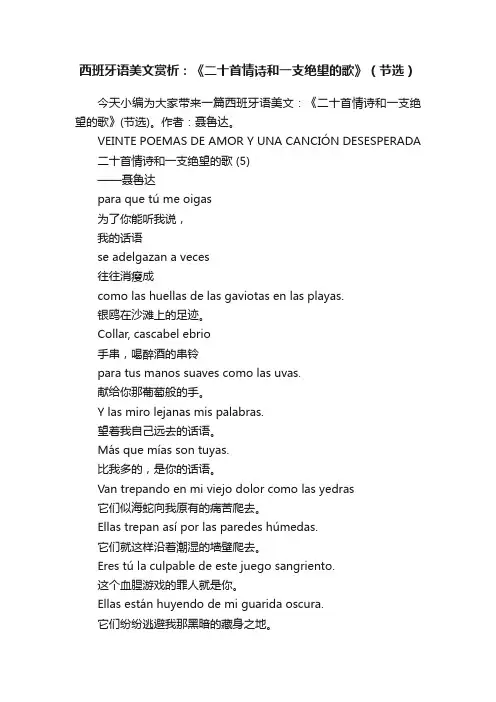 西班牙语美文赏析：《二十首情诗和一支绝望的歌》（节选）

今天小编为大家带来一篇西班牙语美文：《二十首情诗和一支绝望的歌》(节选)。作者：聂鲁达。

VEINTE POEMAS DE AMOR Y UNA CANCIÓN DESESPERADA
二十首情诗和一支绝望的歌 (5)
——聂鲁达
para que tú me oigas
为了你能听我说，
我的话语
se adelgazan a veces
往往消瘦成
como las huellas de las gaviotas en las playas.
银鸥在沙滩上的足迹。
Collar, cascabel ebrio
手串，喝醉酒的串铃
para tus manos suaves como las uvas.
献给你那葡萄般的手。
Y las miro lejanas mis palabras.
望着我自己远去的话语。
Más que mías son tuyas.
比我多的，是你的话语。
Van trepando en mi viejo dolor como las yedras
它们似海蛇向我原有的痛苦爬去。
Ellas trepan así por las paredes húmedas.
它们就这样沿着潮湿的墙壁爬去。
Eres tú la culpable de este juego sangriento.
这个血腥游戏的罪人就是你。
Ellas están huyendo de mi guarida oscura.
它们纷纷逃避我那黑暗的藏身之地。